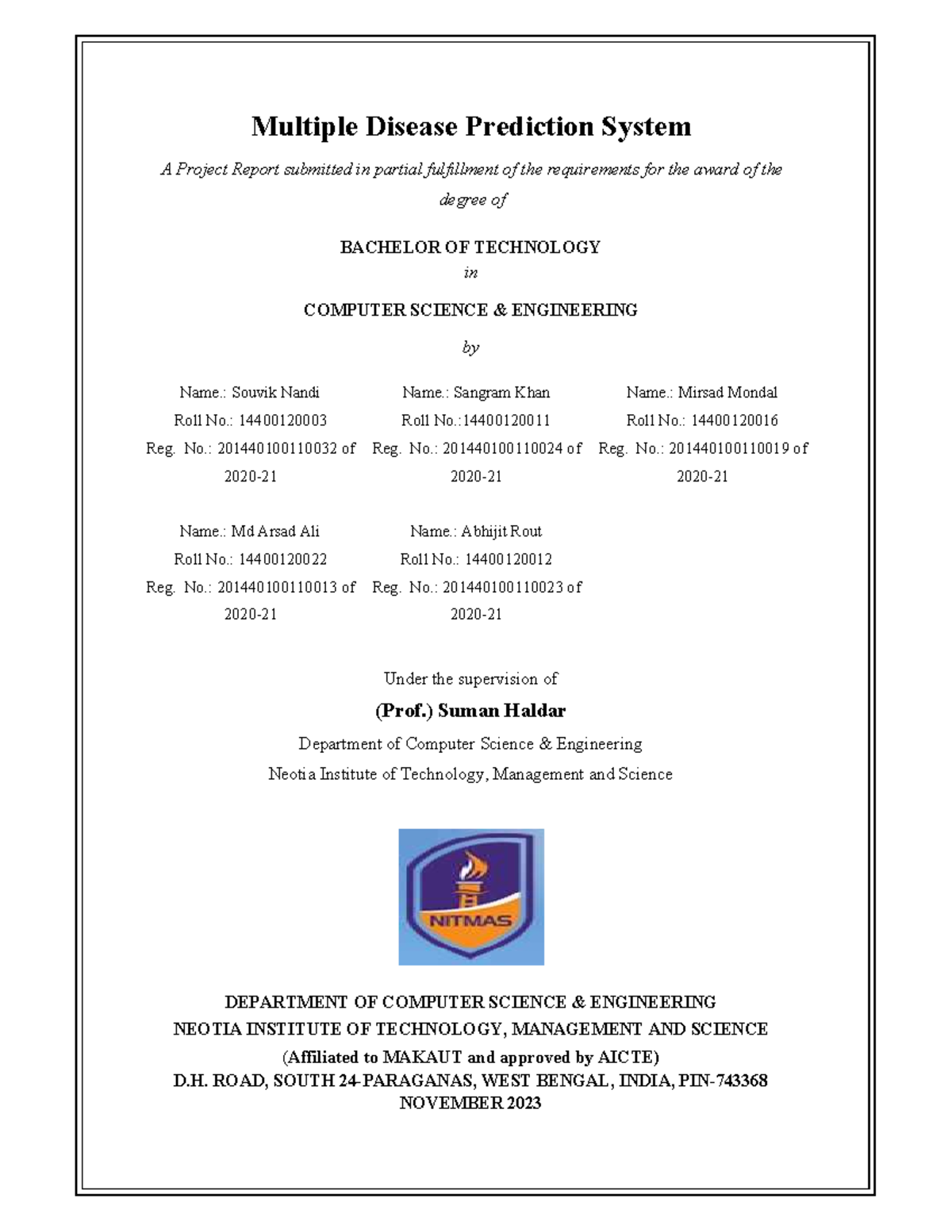 Multiple Disease Prediction System

A Project Report submitted in partial fulfillment of the requirements for the award of the degree of

BACHELOR OF TECHNOLOGY
in
COMPUTER SCIENCE & ENGINEERING
by

Name.: Souvik Nandi
Roll No.: 14400120003
Reg. No.: 201440100110032 of 2020-21

Name.: Sangram Khan
Roll No.:14400120011
Reg. No.: 201440100110024 of 2020-21

Name.: Mirsad Mondal
Roll No.: 14400120016
Reg. No.: 201440100110019 of 2020-21

Name.: Md Arsad Ali
Roll No.: 14400120022
Reg. No.: 201440100110013 of 2020-21

Name.: Abhijit Rout
Roll No.: 14400120012
Reg. No.: 201440100110023 of 2020-21

Under the supervision of
(Prof.) Suman Haldar
Department of Computer Science & Engineering
Neotia Institute of Technology, Management and Science

NITMAS

DEPARTMENT OF COMPUTER SCIENCE & ENGINEERING
NEOTIA INSTITUTE OF TECHNOLOGY, MANAGEMENT AND SCIENCE
(Affiliated to MAKAUT and approved by AICTE)
D.H. ROAD, SOUTH 24-PARAGANAS, WEST BENGAL, INDIA, PIN-743368
NOVEMBER 2023